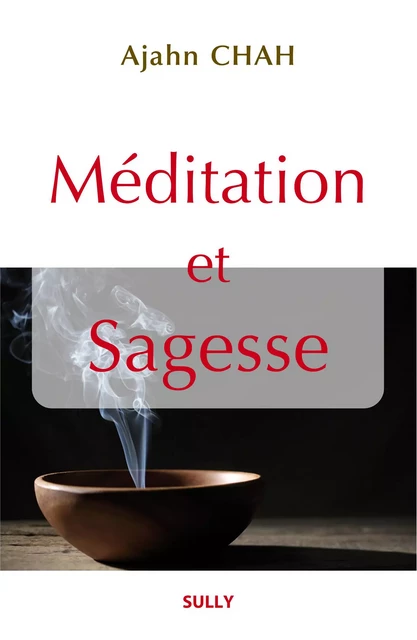 Ajahn CHAH

Méditation et Sagesse

SULLY